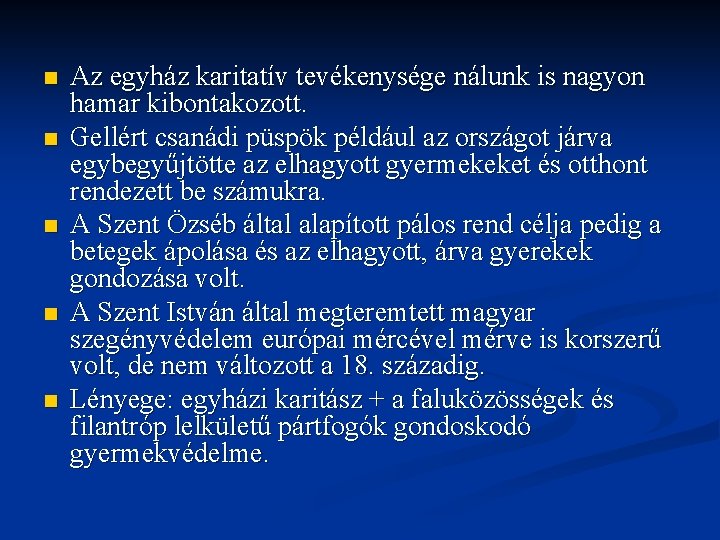 Az egyház karitatív tevékenysége nálunk is nagyon hamar kibontakozott.

Gellért csanádi püspök például az országot járva egybegyűjtötte az elhagyott gyermekeket és otthont rendezett be számukra.

A Szent Özséb által alapított pálos rend célja pedig a betegek ápolása és az elhagyott, árva gyerekek gondozása volt.

A Szent István által megteremtett magyar szegényvédelem európai mércével mérve is korszerű volt, de nem változott a 18. századig.

Lényege: egyházi karitász + a faluközösségek és filantróp lelkületű pártfogók gondoskodó gyermekvédelme.